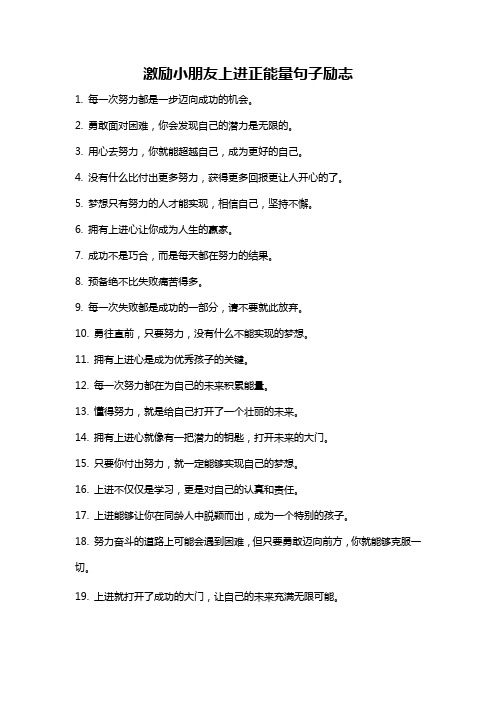 激励小朋友上进正能量句子励志

1. 每一次努力都是一步迈向成功的机会。

2. 勇敢面对困难，你会发现自己的潜力是无限的。

3. 用心去努力，你就能超越自己，成为更好的自己。

4. 没有什么比付出更多努力，获得更多回报更让人开心的了。

5. 梦想只有努力的人才能实现，相信自己，坚持不懈。

6. 拥有上进心让你成为人生的赢家。

7. 成功不是巧合，而是每天都在努力的结果。

8. 预备绝不比失败痛苦得多。

9. 每一次失败都是成功的一部分，请不要就此放弃。

10. 勇往直前，只要努力，没有什么不能实现的梦想。

11. 拥有上进心是成为优秀孩子的关键。

12. 每一次努力都在为自己的未来积累能量。

13. 懂得努力，就是给自己打开了一个壮丽的未来。

14. 拥有上进心就像有一把潜力的钥匙，打开未来的大门。

15. 只要你付出努力，就一定能够实现自己的梦想。

16. 上进不仅仅是学习，更是对自己的认真和责任。

17. 上进能够让你在同龄人中脱颖而出，成为一个特别的孩子。

18. 努力奋斗的道路上可能会遇到困难，但只要勇敢迈向前方，你就能够克服一切。

19. 上进就打开了成功的大门，让自己的未来充满无限可能。